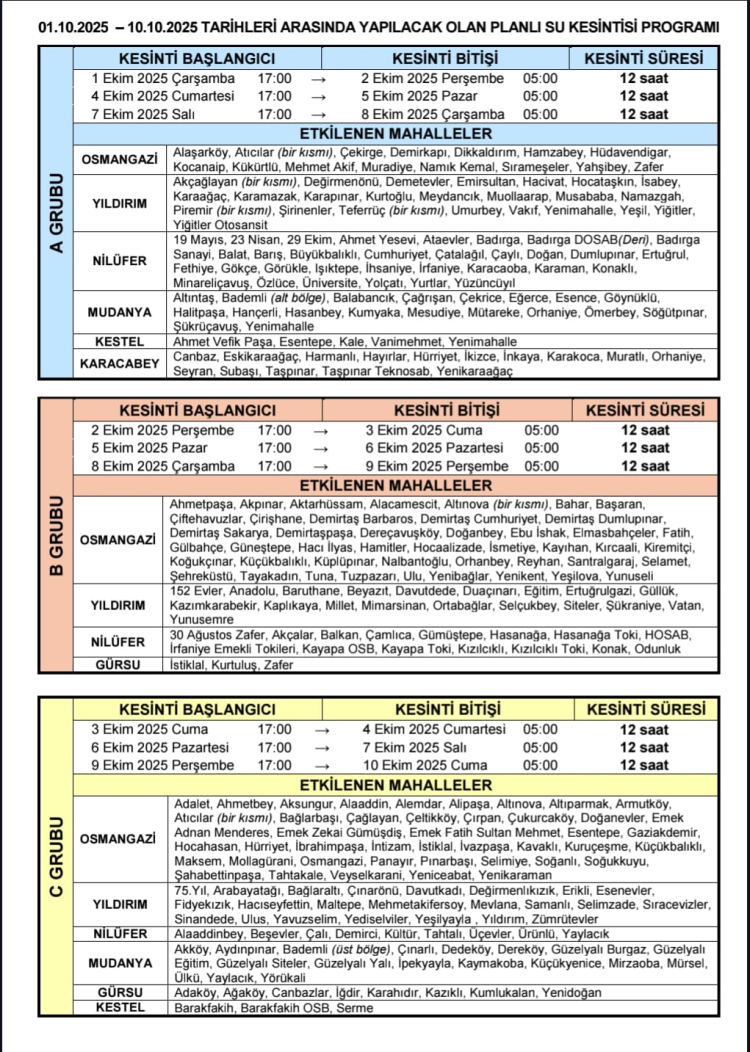 01.10.2025 – 10.10.2025 TARİHLERİ ARASINDA YAPILACAK OLAN PLANLI SU KESİNTİSİ PROGRAMI

A GRUBU

| KESİNTİ BAŞLANGICI | | | KESİNTİ BİTİŞİ | | KESİNTİ SÜRESİ |
|---|---|---|---|---|---|
| 1 Ekim 2025 Çarşamba | 17:00 | → | 2 Ekim 2025 Perşembe | 05:00 | 12 saat |
| 4 Ekim 2025 Cumartesi | 17:00 | → | 5 Ekim 2025 Pazar | 05:00 | 12 saat |
| 7 Ekim 2025 Salı | 17:00 | → | 8 Ekim 2025 Çarşamba | 05:00 | 12 saat |

ETKİLENEN MAHALLELER

| | |
|---|---|
| OSMANGAZİ | Alaşarköy, Atıcılar (bir kısmı), Çekirge, Demirkapı, Dikkaldırım, Hamzabey, Hüdavendigar, Kocanaip, Kükürtlü, Mehmet Akif, Muradiye, Namık Kemal, Sırameşeler, Yahşibey, Zafer |
| YILDIRIM | Akçağlayan (bir kısmı), Değirmenönü, Demetevler, Emirsultan, Hacivat, Hocataşkın, İsabey, Karaağaç, Karamazak, Karapınar, Kurtoğlu, Meydancık, Muollaarap, Musababa, Namazgah, Piremir (bir kısmı), Şirinenler, Teferrüç (bir kısmı), Umurbey, Vakıf, Yenimahalle, Yeşil, Yiğitler, Yiğitler Otosansit |
| NİLÜFER | 19 Mayıs, 23 Nisan, 29 Ekim, Ahmet Yesevi, Ataevler, Badırga, Badırga DOSAB(Deri), Badırga Sanayi, Balat, Barış, Büyükbalıklı, Cumhuriyet, Çatalağıl, Çaylı, Doğan, Dumlupınar, Ertuğrul, Fethiye, Gökçe, Görükle, Işıktepe, İhsaniye, İrfaniye, Karacaoba, Karaman, Konaklı, Minareliçavuş, Özlüce, Üniversite, Yolçatı, Yurtlar, Yüzüncüyıl |
| MUDANYA | Altıntaş, Bademli (alt bölge), Balabancık, Çağrışan, Çekrice, Eğerce, Esence, Göynüklü, Halitpaşa, Hançerli, Hasanbey, Kumyaka, Mesudiye, Mütareke, Orhaniye, Ömerbey, Söğütpınar, Şükrüçavuş, Yenimahalle |
| KESTEL | Ahmet Vefik Paşa, Esentepe, Kale, Vanimehmet, Yenimahalle |
| KARACABEY | Canbaz, Eskikaraağaç, Harmanlı, Hayırlar, Hürriyet, İkizce, İnkaya, Karakoca, Muratlı, Orhaniye, Seyran, Subaşı, Taşpınar, Taşpınar Teknosab, Yenikaraağaç |

B GRUBU

| KESİNTİ BAŞLANGICI | | | KESİNTİ BİTİŞİ | | KESİNTİ SÜRESİ |
|---|---|---|---|---|---|
| 2 Ekim 2025 Perşembe | 17:00 | → | 3 Ekim 2025 Cuma | 05:00 | 12 saat |
| 5 Ekim 2025 Pazar | 17:00 | → | 6 Ekim 2025 Pazartesi | 05:00 | 12 saat |
| 8 Ekim 2025 Çarşamba | 17:00 | → | 9 Ekim 2025 Perşembe | 05:00 | 12 saat |

ETKİLENEN MAHALLELER

| | |
|---|---|
| OSMANGAZİ | Ahmetpaşa, Akpınar, Aktarhüssam, Alacamescit, Altınova (bir kısmı), Bahar, Başaran, Çiftehavuzlar, Çirişhane, Demirtaş Barbaros, Demirtaş Cumhuriyet, Demirtaş Dumlupınar, Demirtaş Sakarya, Demirtaşpaşa, Dereçavuşköy, Doğanbey, Ebu İshak, Elmasbahçeler, Fatih, Gülbahçe, Güneştepe, Hacı İlyas, Hamitler, Hocaalizade, İsmetiye, Kayıhan, Kırcaali, Kiremitçi, Koğukçınar, Küçükbalıklı, Küplüpınar, Nalbantoğlu, Orhanbey, Reyhan, Santralgaraj, Selamet, Şehreküstü, Tayakadın, Tuna, Tuzpazarı, Ulu, Yenibağlar, Yenikent, Yeşilova, Yunuseli |
| YILDIRIM | 152 Evler, Anadolu, Baruthane, Beyazıt, Davutdede, Duaçınarı, Eğitim, Ertuğrulgazi, Güllük, Kazımkarabekir, Kaplıkaya, Millet, Mimarsinan, Ortabağlar, Selçukbey, Siteler, Şükraniye, Vatan, Yunusemre |
| NİLÜFER | 30 Ağustos Zafer, Akçalar, Balkan, Çamlıca, Gümüştepe, Hasanağa, Hasanağa Toki, HOSAB, İrfaniye Emekli Tokileri, Kayapa OSB, Kayapa Toki, Kızılcıklı, Kızılcıklı Toki, Konak, Odunluk |
| GÜRSU | İstiklal, Kurtuluş, Zafer |

C GRUBU

| KESİNTİ BAŞLANGICI | | | KESİNTİ BİTİŞİ | | KESİNTİ SÜRESİ |
|---|---|---|---|---|---|
| 3 Ekim 2025 Cuma | 17:00 | → | 4 Ekim 2025 Cumartesi | 05:00 | 12 saat |
| 6 Ekim 2025 Pazartesi | 17:00 | → | 7 Ekim 2025 Salı | 05:00 | 12 saat |
| 9 Ekim 2025 Perşembe | 17:00 | → | 10 Ekim 2025 Cuma | 05:00 | 12 saat |

ETKİLENEN MAHALLELER

| | |
|---|---|
| OSMANGAZİ | Adalet, Ahmetbey, Aksungur, Alaaddin, Alemdar, Alipaşa, Altınova, Altıparmak, Armutköy, Atıcılar (bir kısmı), Bağlarbaşı, Çağlayan, Çeltikköy, Çırpan, Çukurcaköy, Doğanevler, Emek Adnan Menderes, Emek Zekai Gümüşdiş, Emek Fatih Sultan Mehmet, Esentepe, Gaziakdemir, Hocahasan, Hürriyet, İbrahimpaşa, İntizam, İstiklal, İvazpaşa, Kavaklı, Kuruçeşme, Küçükbalıklı, Maksem, Mollagürani, Osmangazi, Panayır, Pınarbaşı, Selimiye, Soğanlı, Soğukkuyu, Şahabettinpaşa, Tahtakale, Veyselkarani, Yeniceabat, Yenikaraman |
| YILDIRIM | 75.Yıl, Arabayatağı, Bağlaraltı, Çınarönü, Davutkadı, Değirmenlikızık, Erikli, Esenevler, Fidyekızık, Hacıseyfettin, Maltepe, Mehmetakifersoy, Mevlana, Samanlı, Selimzade, Sıracevizler, Sinandede, Ulus, Yavuzselim, Yediselviler, Yeşilyayla , Yıldırım, Zümrütevler |
| NİLÜFER | Alaaddinbey, Beşevler, Çalı, Demirci, Kültür, Tahtalı, Üçevler, Ürünlü, Yaylacık |
| MUDANYA | Akköy, Aydınpınar, Bademli (üst bölge), Çınarlı, Dedeköy, Dereköy, Güzelyalı Burgaz, Güzelyalı Eğitim, Güzelyalı Siteler, Güzelyalı Yalı, İpekyayla, Kaymakoba, Küçükyenice, Mirzaoba, Mürsel, Ülkü, Yaylacık, Yörükali |
| GÜRSU | Adaköy, Ağaköy, Canbazlar, İğdir, Karahıdır, Kazıklı, Kumlukalan, Yenidoğan |
| KESTEL | Barakfakih, Barakfakih OSB, Serme |